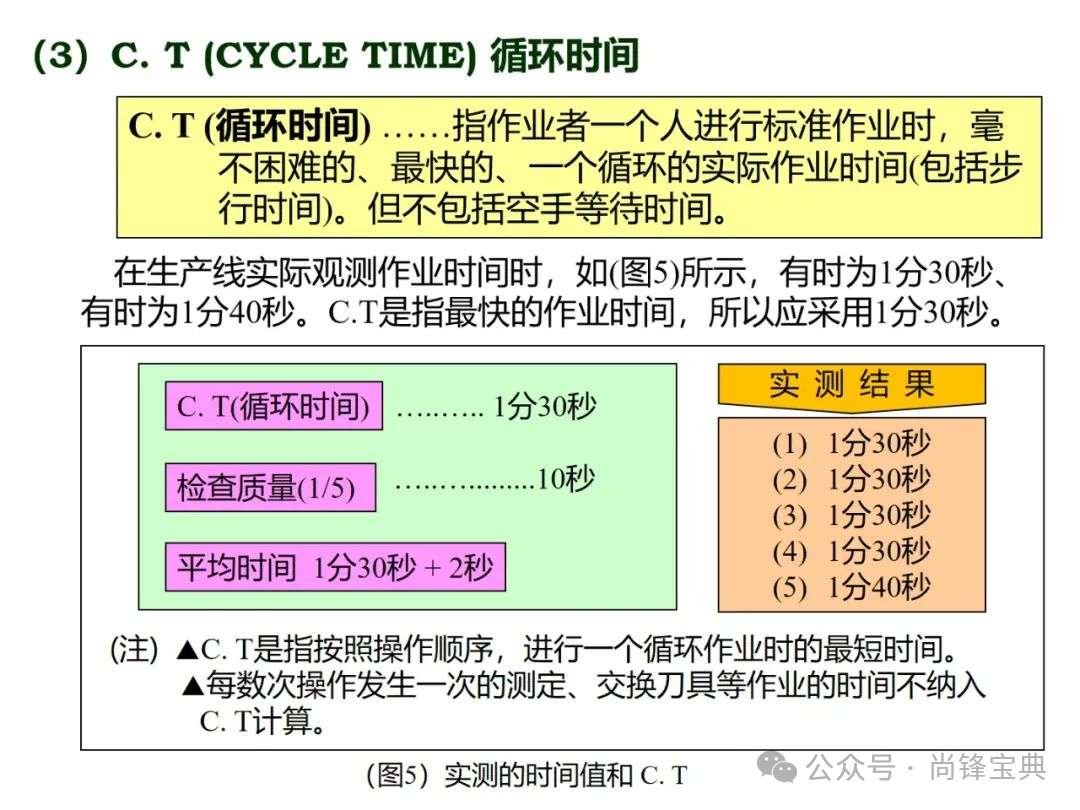 (3) C. T (CYCLE TIME) 循环时间

C. T (循环时间) ……指作业者一个人进行标准作业时，毫不困难的、最快的、一个循环的实际作业时间(包括步行时间)。但不包括空手等待时间。

在生产线实际观测作业时间时，如(图5)所示，有时为1分30秒、有时为1分40秒。C.T是指最快的作业时间，所以应采用1分30秒。

C. T(循环时间) ……….. 1分30秒

检查质量(1/5) ……………..10秒

平均时间 1分30秒 + 2秒

实 测 结 果

(1) 1分30秒
(2) 1分30秒
(3) 1分30秒
(4) 1分30秒
(5) 1分40秒

(注) ▲C. T是指按照操作顺序，进行一个循环作业时的最短时间。
▲每数次操作发生一次的测定、交换刀具等作业的时间不纳入C. T计算。

(图5) 实测的时间值和 C. T

公众号 · 尚锋宝典